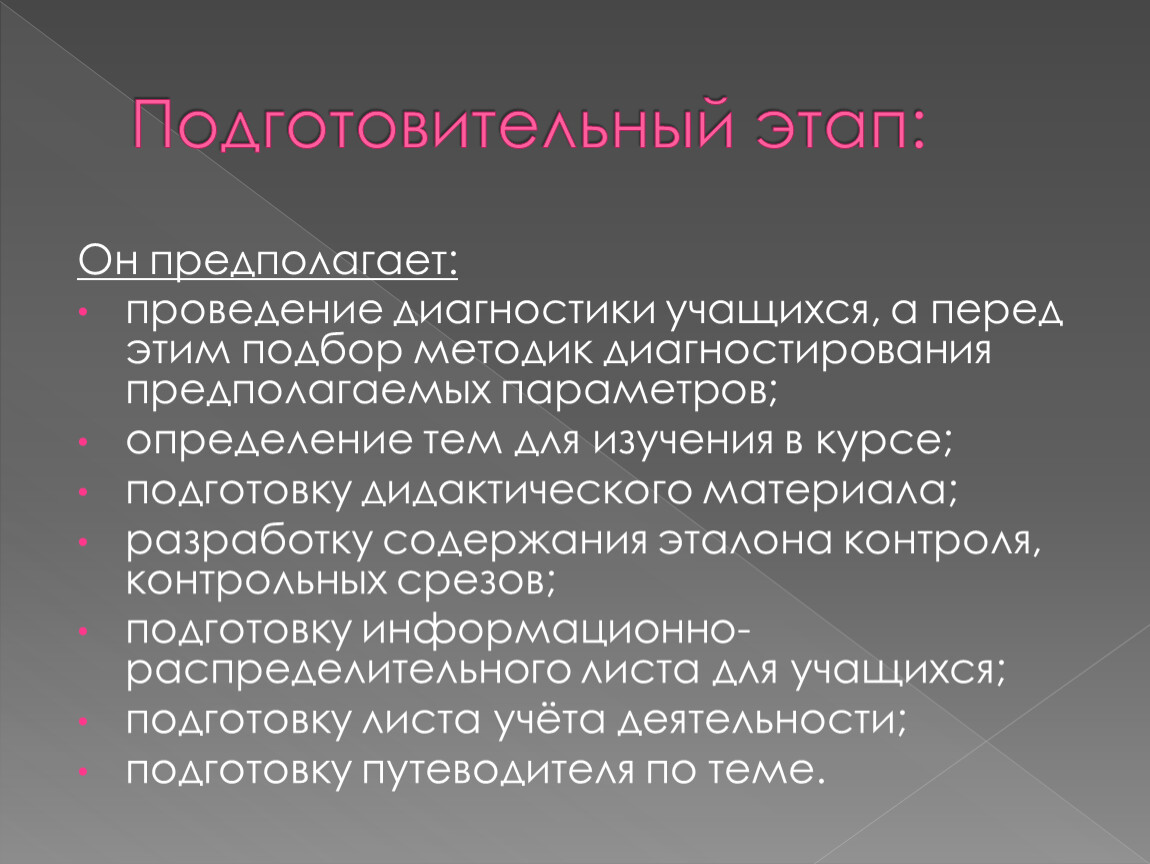 Подготовительный этап:

Он предполагает:

• проведение диагностики учащихся, а перед этим подбор методик диагностирования предполагаемых параметров;
• определение тем для изучения в курсе;
• подготовку дидактического материала;
• разработку содержания эталона контроля, контрольных срезов;
• подготовку информационно-распределительного листа для учащихся;
• подготовку листа учёта деятельности;
• подготовку путеводителя по теме.